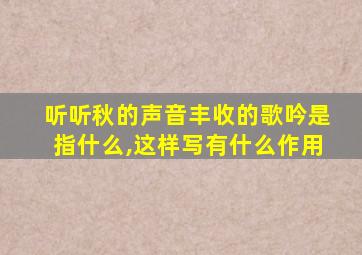 听听秋的声音丰收的歌吟是指什么,这样写有什么作用